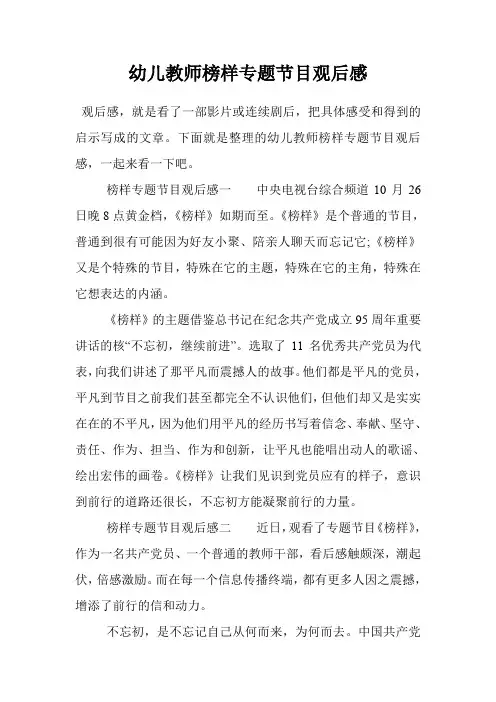 幼儿教师榜样专题节目观后感

观后感，就是看了一部影片或连续剧后，把具体感受和得到的启示写成的文章。下面就是整理的幼儿教师榜样专题节目观后感，一起来看一下吧。

榜样专题节目观后感一　　中央电视台综合频道 10 月 26 日晚 8 点黄金档，《榜样》如期而至。《榜样》是个普通的节目，普通到很有可能因为好友小聚、陪亲人聊天而忘记它;《榜样》又是个特殊的节目，特殊在它的主题，特殊在它的主角，特殊在它想表达的内涵。

《榜样》的主题借鉴总书记在纪念共产党成立 95 周年重要讲话的核“不忘初，继续前进”。选取了 11 名优秀共产党员为代表，向我们讲述了那平凡而震撼人的故事。他们都是平凡的党员，平凡到节目之前我们甚至都完全不认识他们，但他们却又是实实在在的不平凡，因为他们用平凡的经历书写着信念、奉献、坚守、责任、作为、担当、作为和创新，让平凡也能唱出动人的歌谣、绘出宏伟的画卷。《榜样》让我们见识到党员应有的样子，意识到前行的道路还很长，不忘初方能凝聚前行的力量。

榜样专题节目观后感二　　近日，观看了专题节目《榜样》，作为一名共产党员、一个普通的教师干部，看后感触颇深，潮起伏，倍感激励。而在每一个信息传播终端，都有更多人因之震撼，增添了前行的信和动力。

不忘初，是不忘记自己从何而来，为何而去。中国共产党